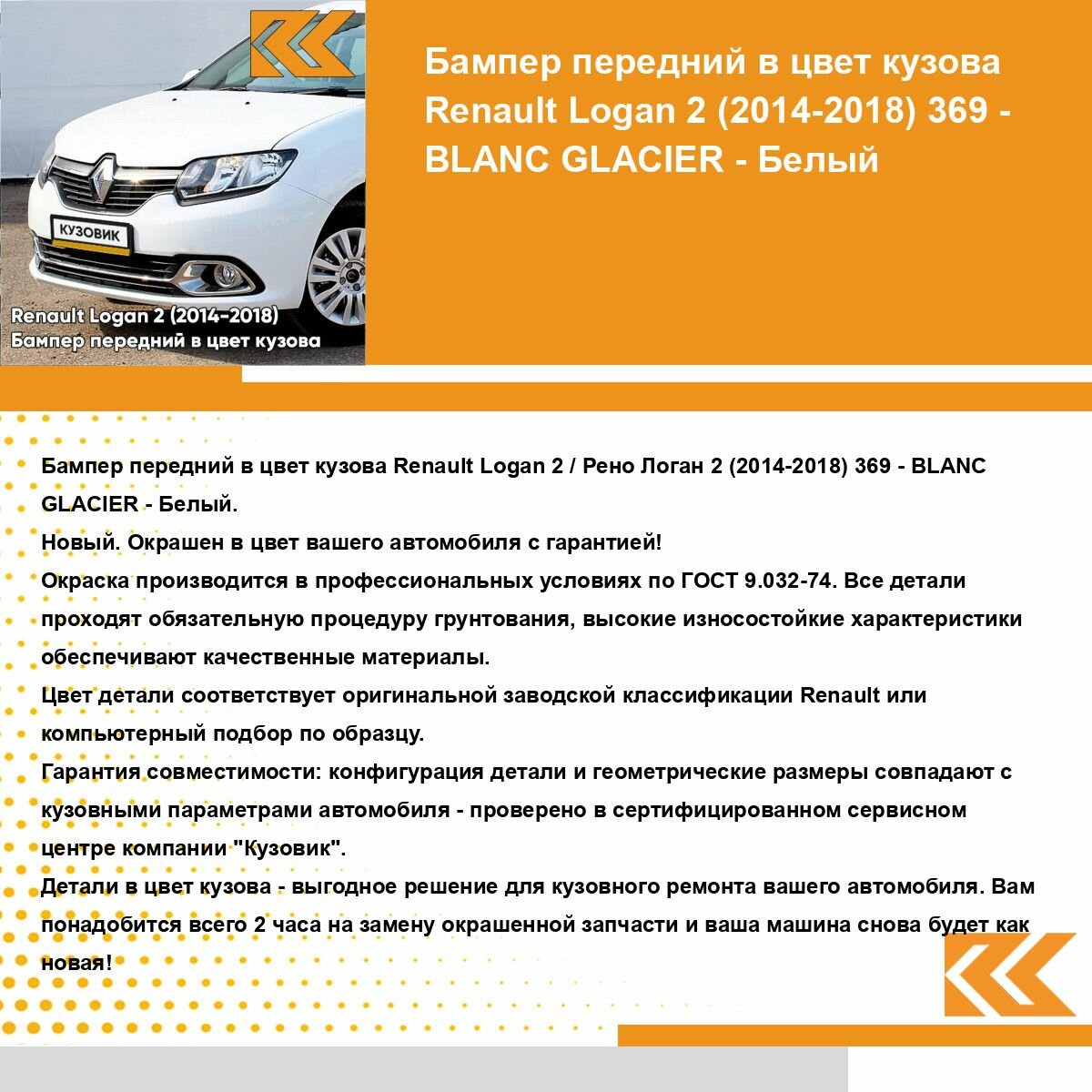 КУЗОВИК

Renault Logan 2 (2014-2018)
Бампер передний в цвет кузова

Бампер передний в цвет кузова Renault Logan 2 (2014-2018) 369 - BLANC GLACIER - Белый

Бампер передний в цвет кузова Renault Logan 2 / Рено Логан 2 (2014-2018) 369 - BLANC GLACIER - Белый.
Новый. Окрашен в цвет вашего автомобиля с гарантией!
Окраска производится в профессиональных условиях по ГОСТ 9.032-74. Все детали проходят обязательную процедуру грунтования, высокие износостойкие характеристики обеспечивают качественные материалы.
Цвет детали соответствует оригинальной заводской классификации Renault или компьютерный подбор по образцу.
Гарантия совместимости: конфигурация детали и геометрические размеры совпадают с кузовными параметрами автомобиля - проверено в сертифицированном сервисном центре компании "Кузовик".
Детали в цвет кузова - выгодное решение для кузовного ремонта вашего автомобиля. Вам понадобится всего 2 часа на замену окрашенной запчасти и ваша машина снова будет как новая!